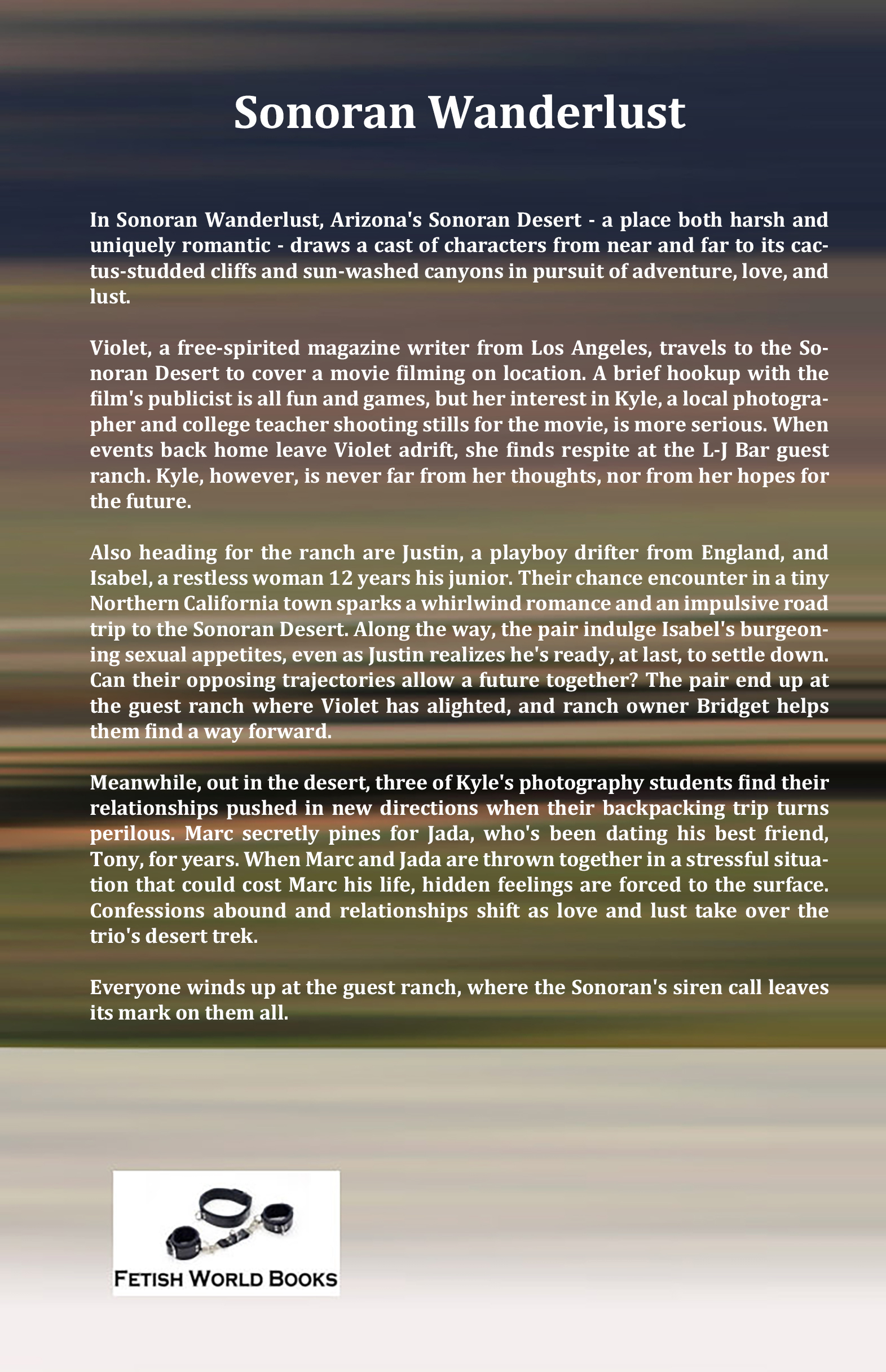 Sonoran Wanderlust

In Sonoran Wanderlust, Arizona's Sonoran Desert - a place both harsh and uniquely romantic - draws a cast of characters from near and far to its cactus-studded cliffs and sun-washed canyons in pursuit of adventure, love, and lust.

Violet, a free-spirited magazine writer from Los Angeles, travels to the Sonoran Desert to cover a movie filming on location. A brief hookup with the film's publicist is all fun and games, but her interest in Kyle, a local photographer and college teacher shooting stills for the movie, is more serious. When events back home leave Violet adrift, she finds respite at the L-J Bar guest ranch. Kyle, however, is never far from her thoughts, nor from her hopes for the future.

Also heading for the ranch are Justin, a playboy drifter from England, and Isabel, a restless woman 12 years his junior. Their chance encounter in a tiny Northern California town sparks a whirlwind romance and an impulsive road trip to the Sonoran Desert. Along the way, the pair indulge Isabel's burgeoning sexual appetites, even as Justin realizes he's ready, at last, to settle down. Can their opposing trajectories allow a future together? The pair end up at the guest ranch where Violet has alighted, and ranch owner Bridget helps them find a way forward.

Meanwhile, out in the desert, three of Kyle's photography students find their relationships pushed in new directions when their backpacking trip turns perilous. Marc secretly pines for Jada, who's been dating his best friend, Tony, for years. When Marc and Jada are thrown together in a stressful situation that could cost Marc his life, hidden feelings are forced to the surface. Confessions abound and relationships shift as love and lust take over the trio's desert trek.

Everyone winds up at the guest ranch, where the Sonoran's siren call leaves its mark on them all.

FETISH WORLD BOOKS